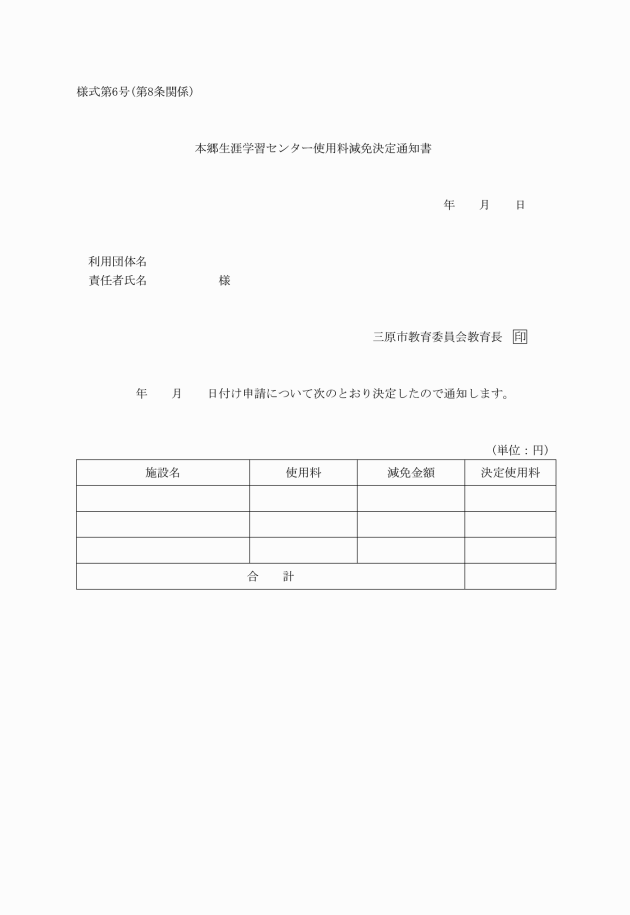 様式第6号（第8条関係）

本郷生涯学習センター使用料減免決定通知書

年　　月　　日

利用団体名
責任者氏名　　　　　　様

三原市教育委員会教育長　印

年　　月　　日付け申請について次のとおり決定したので通知します。

（単位：円）

| 施設名 | 使用料 | 減免金額 | 決定使用料 |
|---|---|---|---|
| | | | |
| | | | |
| | | | |
| 合　　計 | | | |